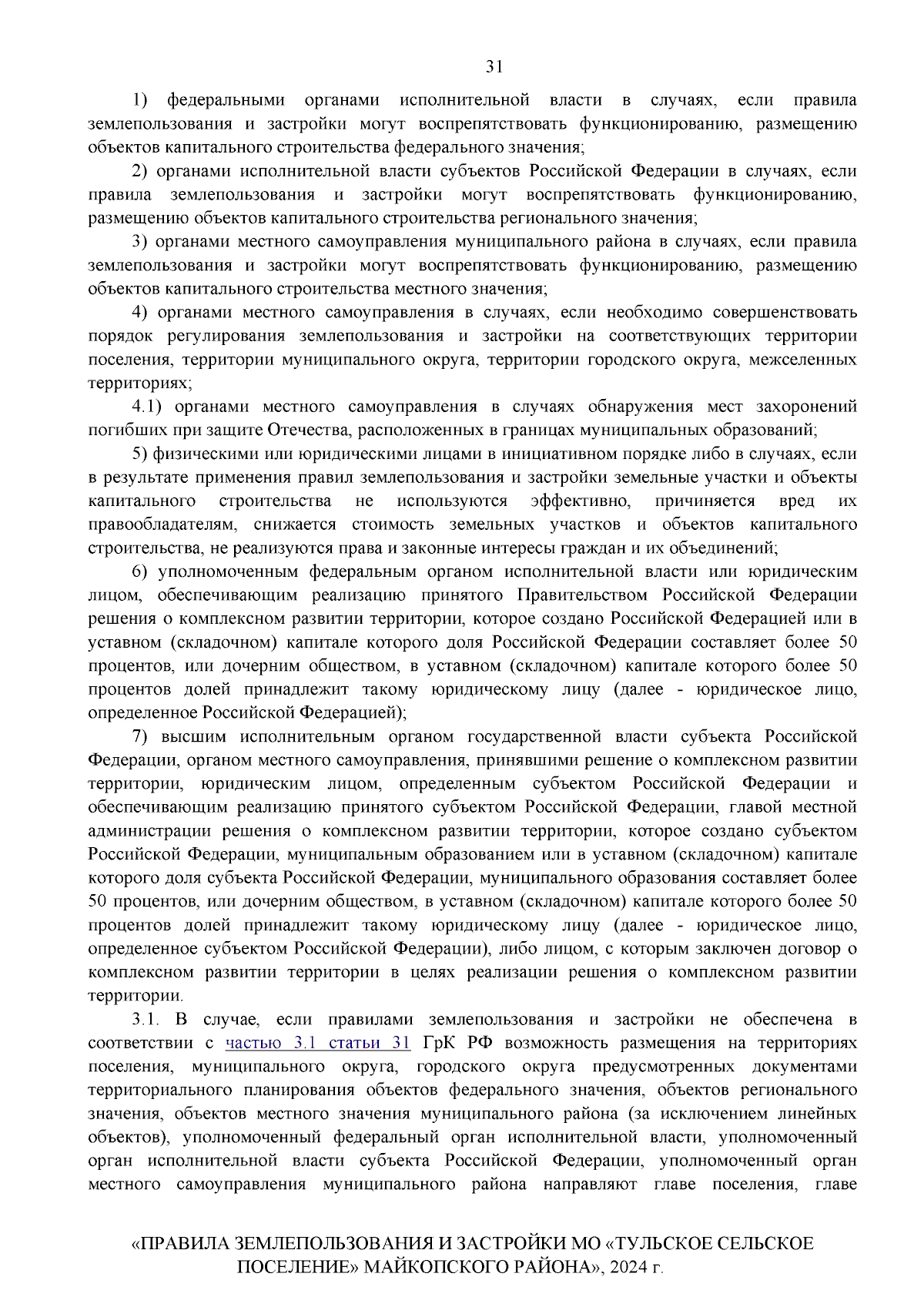 31

1) федеральными органами исполнительной власти в случаях, если правила землепользования и застройки могут воспрепятствовать функционированию, размещению объектов капитального строительства федерального значения;

2) органами исполнительной власти субъектов Российской Федерации в случаях, если правила землепользования и застройки могут воспрепятствовать функционированию, размещению объектов капитального строительства регионального значения;

3) органами местного самоуправления муниципального района в случаях, если правила землепользования и застройки могут воспрепятствовать функционированию, размещению объектов капитального строительства местного значения;

4) органами местного самоуправления в случаях, если необходимо совершенствовать порядок регулирования землепользования и застройки на соответствующих территории поселения, территории муниципального округа, территории городского округа, межселенных территориях;

4.1) органами местного самоуправления в случаях обнаружения мест захоронений погибших при защите Отечества, расположенных в границах муниципальных образований;

5) физическими или юридическими лицами в инициативном порядке либо в случаях, если в результате применения правил землепользования и застройки земельные участки и объекты капитального строительства не используются эффективно, причиняется вред их правообладателям, снижается стоимость земельных участков и объектов капитального строительства, не реализуются права и законные интересы граждан и их объединений;

6) уполномоченным федеральным органом исполнительной власти или юридическим лицом, обеспечивающим реализацию принятого Правительством Российской Федерации решения о комплексном развитии территории, которое создано Российской Федерацией или в уставном (складочном) капитале которого доля Российской Федерации составляет более 50 процентов, или дочерним обществом, в уставном (складочном) капитале которого более 50 процентов долей принадлежит такому юридическому лицу (далее - юридическое лицо, определенное Российской Федерацией);

7) высшим исполнительным органом государственной власти субъекта Российской Федерации, органом местного самоуправления, принявшими решение о комплексном развитии территории, юридическим лицом, определенным субъектом Российской Федерации и обеспечивающим реализацию принятого субъектом Российской Федерации, главой местной администрации решения о комплексном развитии территории, которое создано субъектом Российской Федерации, муниципальным образованием или в уставном (складочном) капитале которого доля субъекта Российской Федерации, муниципального образования составляет более 50 процентов, или дочерним обществом, в уставном (складочном) капитале которого более 50 процентов долей принадлежит такому юридическому лицу (далее - юридическое лицо, определенное субъектом Российской Федерации), либо лицом, с которым заключен договор о комплексном развитии территории в целях реализации решения о комплексном развитии территории.

3.1. В случае, если правилами землепользования и застройки не обеспечена в соответствии с частью 3.1 статьи 31 ГрК РФ возможность размещения на территориях поселения, муниципального округа, городского округа предусмотренных документами территориального планирования объектов федерального значения, объектов регионального значения, объектов местного значения муниципального района (за исключением линейных объектов), уполномоченный федеральный орган исполнительной власти, уполномоченный орган исполнительной власти субъекта Российской Федерации, уполномоченный орган местного самоуправления муниципального района направляют главе поселения, главе

«ПРАВИЛА ЗЕМЛЕПОЛЬЗОВАНИЯ И ЗАСТРОЙКИ МО «ТУЛЬСКОЕ СЕЛЬСКОЕ ПОСЕЛЕНИЕ» МАЙКОПСКОГО РАЙОНА», 2024 г.